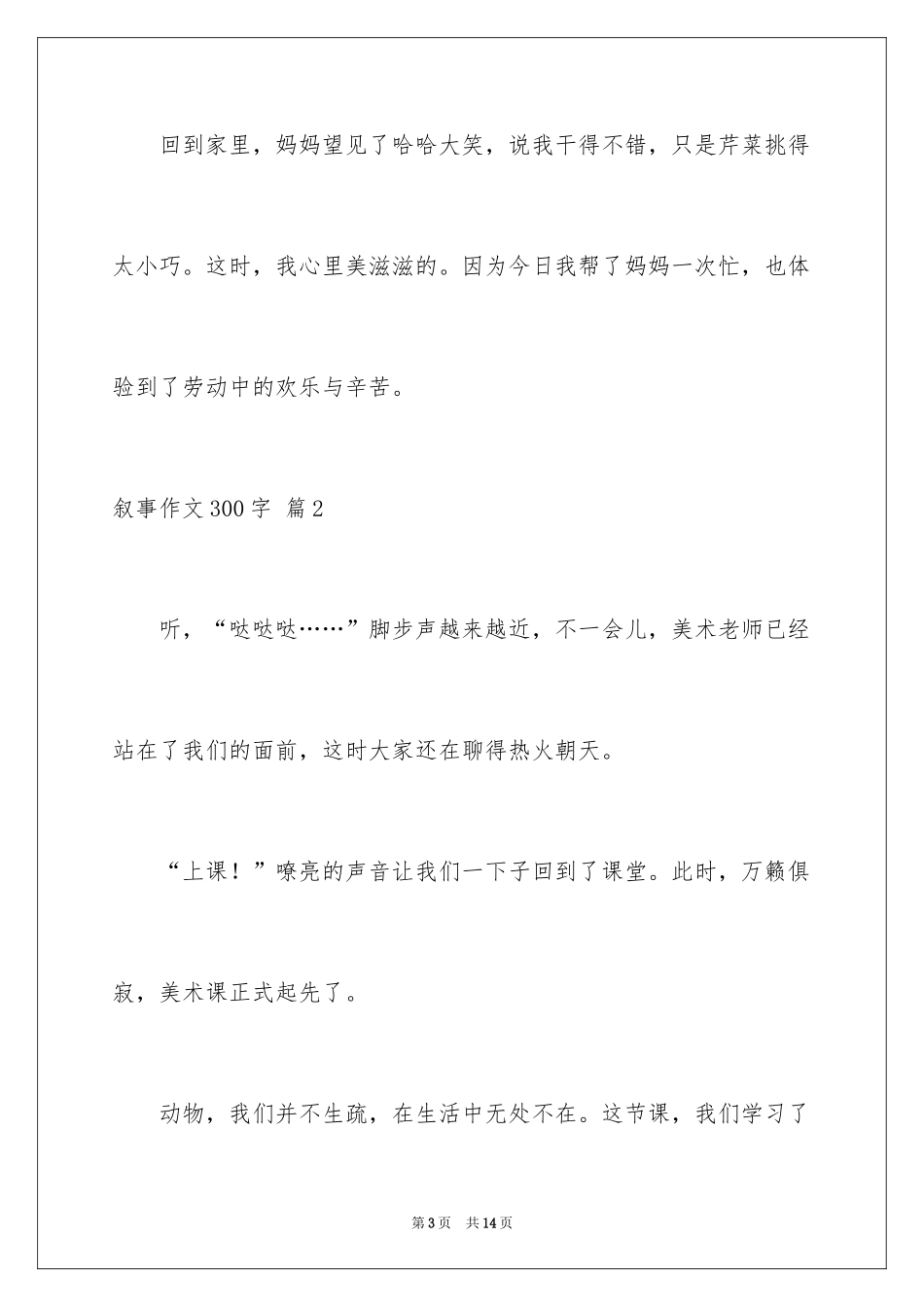 回到家里，妈妈望见了哈哈大笑，说我干得不错，只是芹菜挑得太小巧。这时，我心里美滋滋的。因为今日我帮了妈妈一次忙，也体验到了劳动中的欢乐与辛苦。

叙事作文300字 篇2

听，“哒哒哒……”脚步声越来越近，不一会儿，美术老师已经站在了我们的面前，这时大家还在聊得热火朝天。

“上课！”嘹亮的声音让我们一下子回到了课堂。此时，万籁俱寂，美术课正式起先了。

动物，我们并不生疏，在生活中无处不在。这节课，我们学习了

第3页　共14页